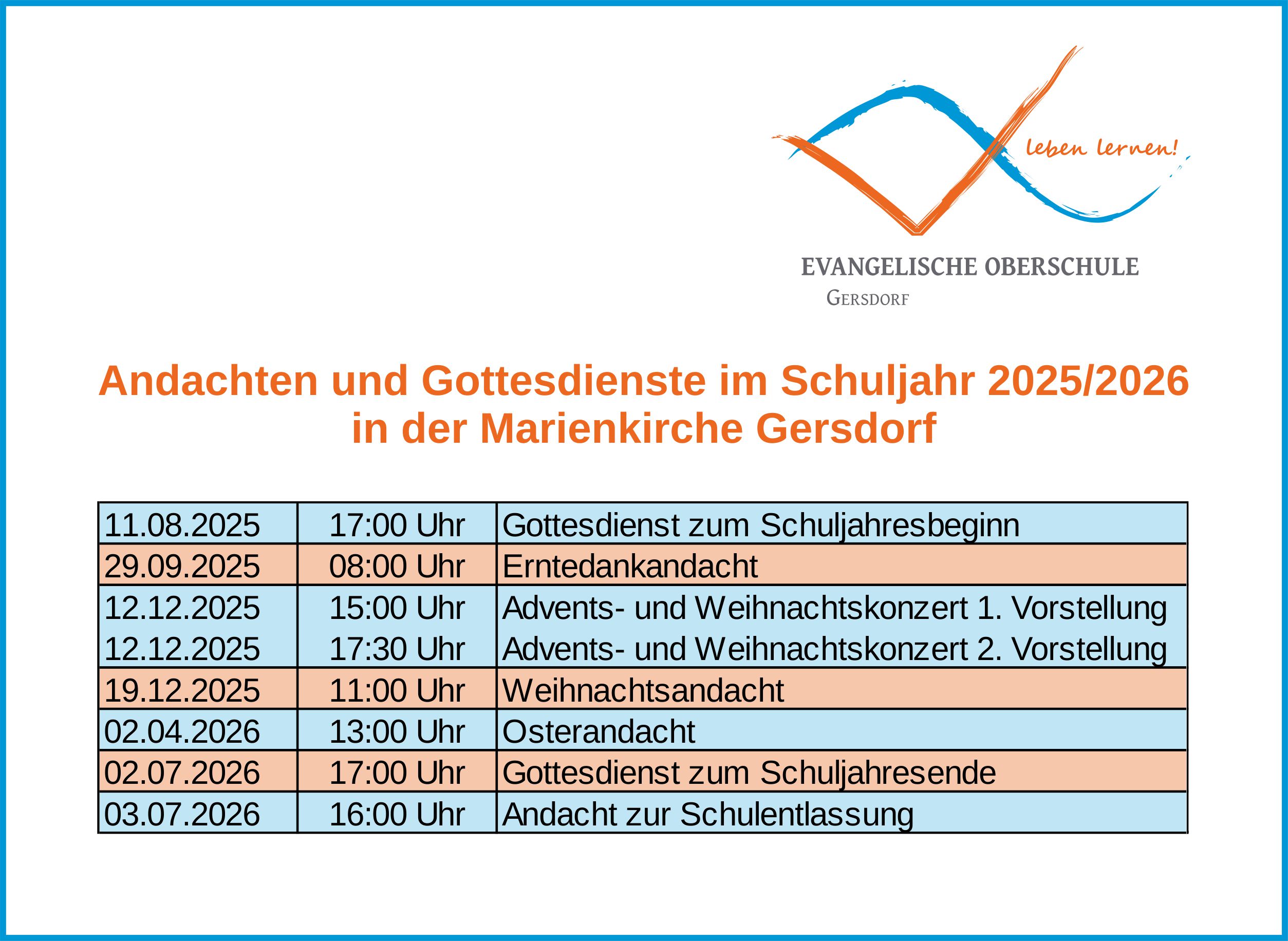 leben lernen!

EVANGELISCHE OBERSCHULE
GERSDORF

Andachten und Gottesdienste im Schuljahr 2025/2026
in der Marienkirche Gersdorf

| | | |
|---|---|---|
| 11.08.2025 | 17:00 Uhr | Gottesdienst zum Schuljahresbeginn |
| 29.09.2025 | 08:00 Uhr | Erntedankandacht |
| 12.12.2025 | 15:00 Uhr | Advents- und Weihnachtskonzert 1. Vorstellung |
| 12.12.2025 | 17:30 Uhr | Advents- und Weihnachtskonzert 2. Vorstellung |
| 19.12.2025 | 11:00 Uhr | Weihnachtsandacht |
| 02.04.2026 | 13:00 Uhr | Osterandacht |
| 02.07.2026 | 17:00 Uhr | Gottesdienst zum Schuljahresende |
| 03.07.2026 | 16:00 Uhr | Andacht zur Schulentlassung |